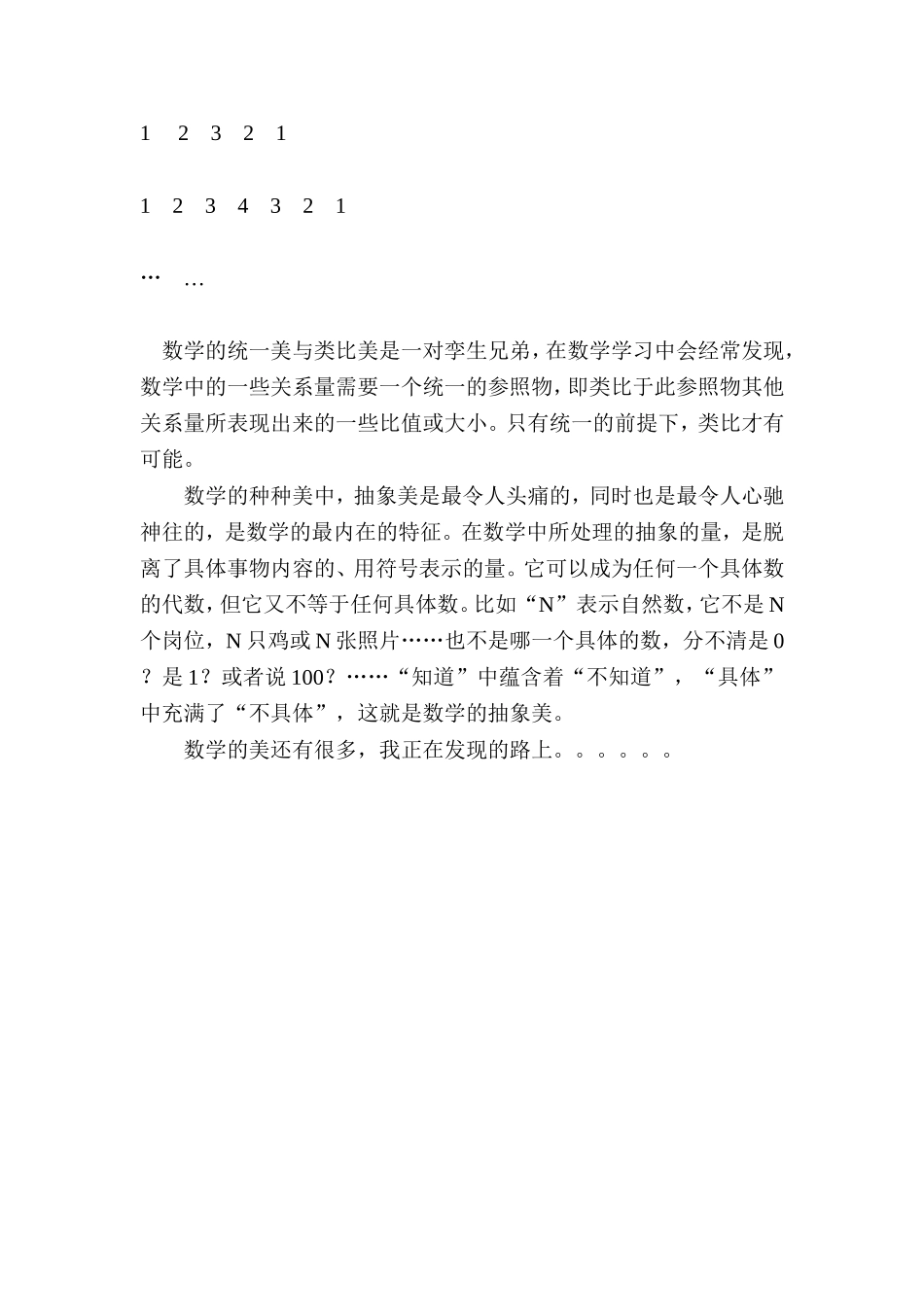 1　2　3　2　1

1　2　3　4　3　2　1

…　…

数学的统一美与类比美是一对孪生兄弟，在数学学习中会经常发现，数学中的一些关系量需要一个统一的参照物，即类比于此参照物其他关系量所表现出来的一些比值或大小。只有统一的前提下，类比才有可能。

数学的种种美中，抽象美是最令人头痛的，同时也是最令人心驰神往的，是数学的最内在的特征。在数学中所处理的抽象的量，是脱离了具体事物内容的、用符号表示的量。它可以成为任何一个具体数的代数，但它又不等于任何具体数。比如“N”表示自然数，它不是N个岗位，N只鸡或N张照片……也不是哪一个具体的数，分不清是0？是1？或者说100？……“知道”中蕴含着“不知道”，“具体”中充满了“不具体”，这就是数学的抽象美。

数学的美还有很多，我正在发现的路上。。。。。。